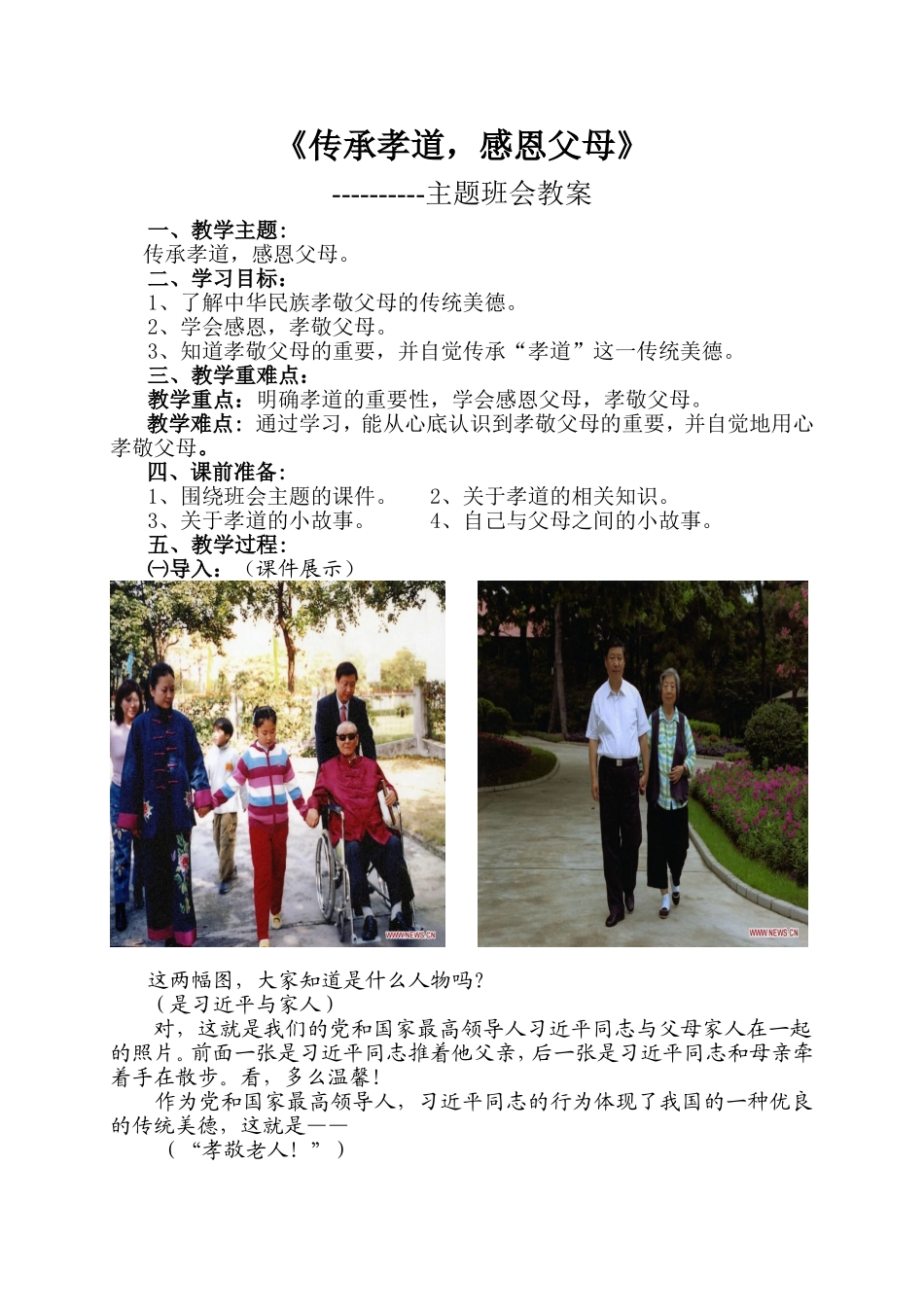 《传承孝道，感恩父母》

----------主题班会教案

一、教学主题：

传承孝道，感恩父母。

二、学习目标：

1、了解中华民族孝敬父母的传统美德。

2、学会感恩，孝敬父母。

3、知道孝敬父母的重要，并自觉传承“孝道”这一传统美德。

三、教学重难点：

教学重点：明确孝道的重要性，学会感恩父母，孝敬父母。

教学难点：通过学习，能从心底认识到孝敬父母的重要，并自觉地用心孝敬父母。

四、课前准备：

1、围绕班会主题的课件。　　2、关于孝道的相关知识。

3、关于孝道的小故事。　　4、自己与父母之间的小故事。

五、教学过程：

㈠导入：（课件展示）

WWW.NEWS.CN

WWW.NEWS.CN

这两幅图，大家知道是什么人物吗？

（是习近平与家人）

对，这就是我们的党和国家最高领导人习近平同志与父母家人在一起的照片。前面一张是习近平同志推着他父亲，后一张是习近平同志和母亲牵着手在散步。看，多么温馨！

作为党和国家最高领导人，习近平同志的行为体现了我国的一种优良的传统美德，这就是——

（“孝敬老人！”）